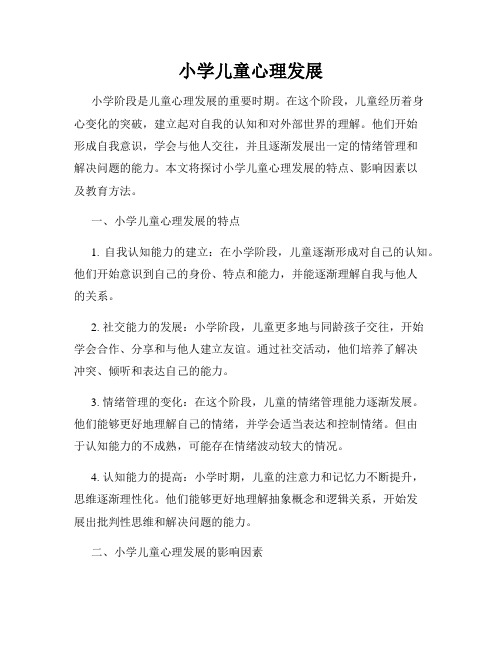 小学儿童心理发展

小学阶段是儿童心理发展的重要时期。在这个阶段，儿童经历着身心变化的突破，建立起对自我的认知和对外部世界的理解。他们开始形成自我意识，学会与他人交往，并且逐渐发展出一定的情绪管理和解决问题的能力。本文将探讨小学儿童心理发展的特点、影响因素以及教育方法。

一、小学儿童心理发展的特点

1. 自我认知能力的建立：在小学阶段，儿童逐渐形成对自己的认知。他们开始意识到自己的身份、特点和能力，并能逐渐理解自我与他人的关系。

2. 社交能力的发展：小学阶段，儿童更多地与同龄孩子交往，开始学会合作、分享和与他人建立友谊。通过社交活动，他们培养了解决冲突、倾听和表达自己的能力。

3. 情绪管理的变化：在这个阶段，儿童的情绪管理能力逐渐发展。他们能够更好地理解自己的情绪，并学会适当表达和控制情绪。但由于认知能力的不成熟，可能存在情绪波动较大的情况。

4. 认知能力的提高：小学时期，儿童的注意力和记忆力不断提升，思维逐渐理性化。他们能够更好地理解抽象概念和逻辑关系，开始发展出批判性思维和解决问题的能力。

二、小学儿童心理发展的影响因素